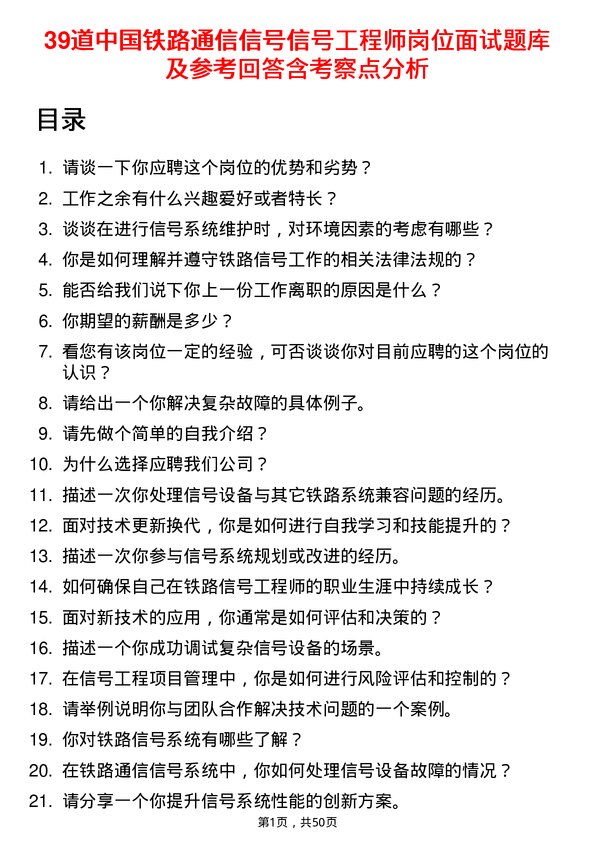 39道中国铁路通信信号信号工程师岗位面试题库及参考回答含考察点分析

目录

1. 请谈一下你应聘这个岗位的优势和劣势？
2. 工作之余有什么兴趣爱好或者特长？
3. 谈谈在进行信号系统维护时，对环境因素的考虑有哪些？
4. 你是如何理解并遵守铁路信号工作的相关法律法规的？
5. 能否给我们说下你上一份工作离职的原因是什么？
6. 你期望的薪酬是多少？
7. 看您有该岗位一定的经验，可否谈谈你对目前应聘的这个岗位的认识？
8. 请给出一个你解决复杂故障的具体例子。
9. 请先做个简单的自我介绍？
10. 为什么选择应聘我们公司？
11. 描述一次你处理信号设备与其它铁路系统兼容问题的经历。
12. 面对技术更新换代，你是如何进行自我学习和技能提升的？
13. 描述一次你参与信号系统规划或改进的经历。
14. 如何确保自己在铁路信号工程师的职业生涯中持续成长？
15. 面对新技术的应用，你通常是如何评估和决策的？
16. 描述一个你成功调试复杂信号设备的场景。
17. 在信号工程项目管理中，你是如何进行风险评估和控制的？
18. 请举例说明你与团队合作解决技术问题的一个案例。
19. 你对铁路信号系统有哪些了解？
20. 在铁路通信信号系统中，你如何处理信号设备故障的情况？
21. 请分享一个你提升信号系统性能的创新方案。

第1页，共50页